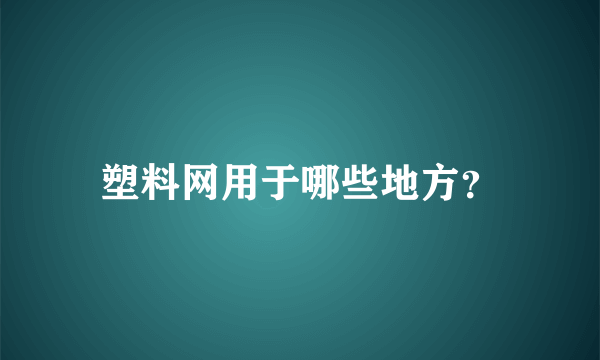 塑料网用于哪些地方?